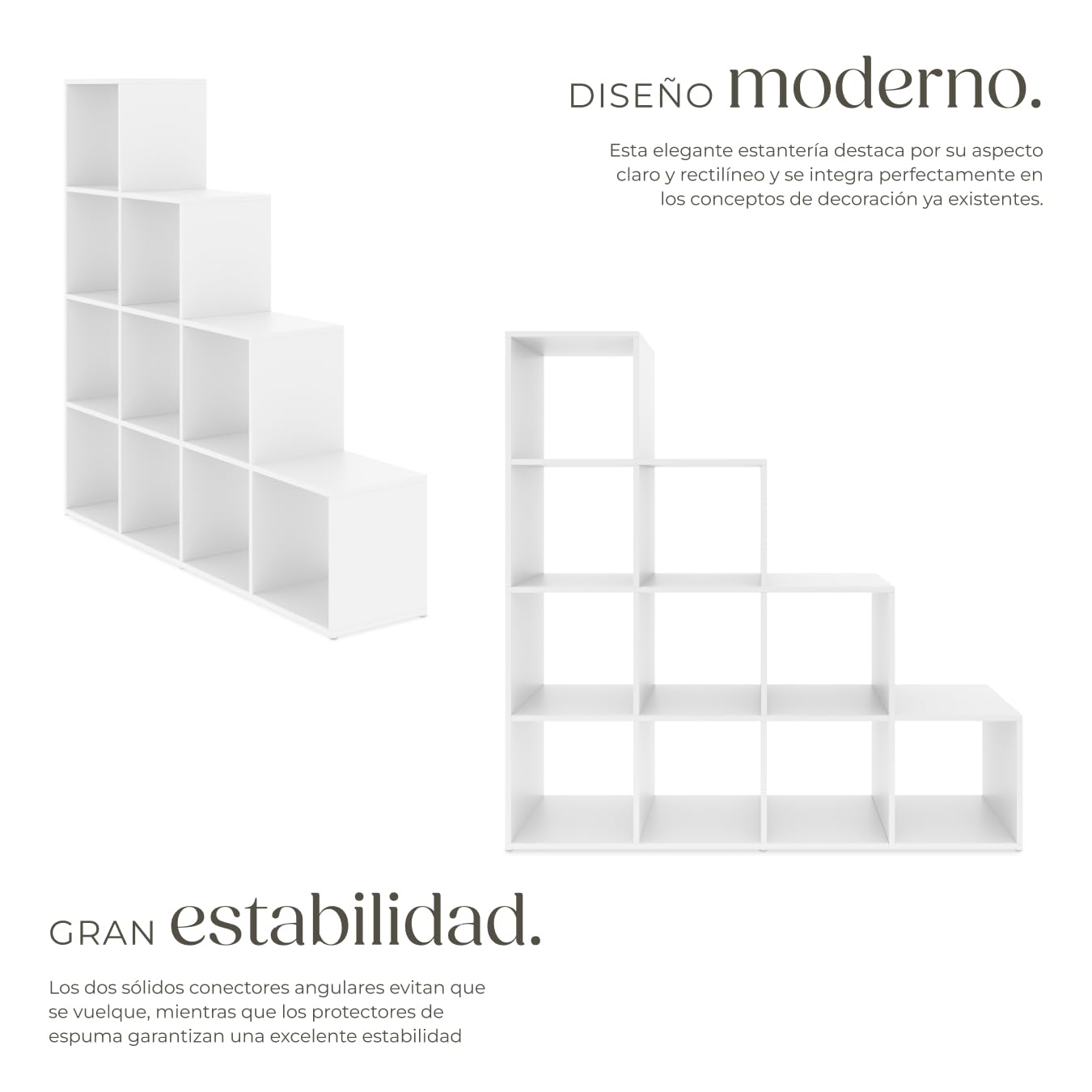 DISEÑO moderno.

Esta elegante estantería destaca por su aspecto claro y rectilíneo y se integra perfectamente en los conceptos de decoración ya existentes.

GRAN estabilidad.

Los dos sólidos conectores angulares evitan que se vuelque, mientras que los protectores de espuma garantizan una excelente estabilidad